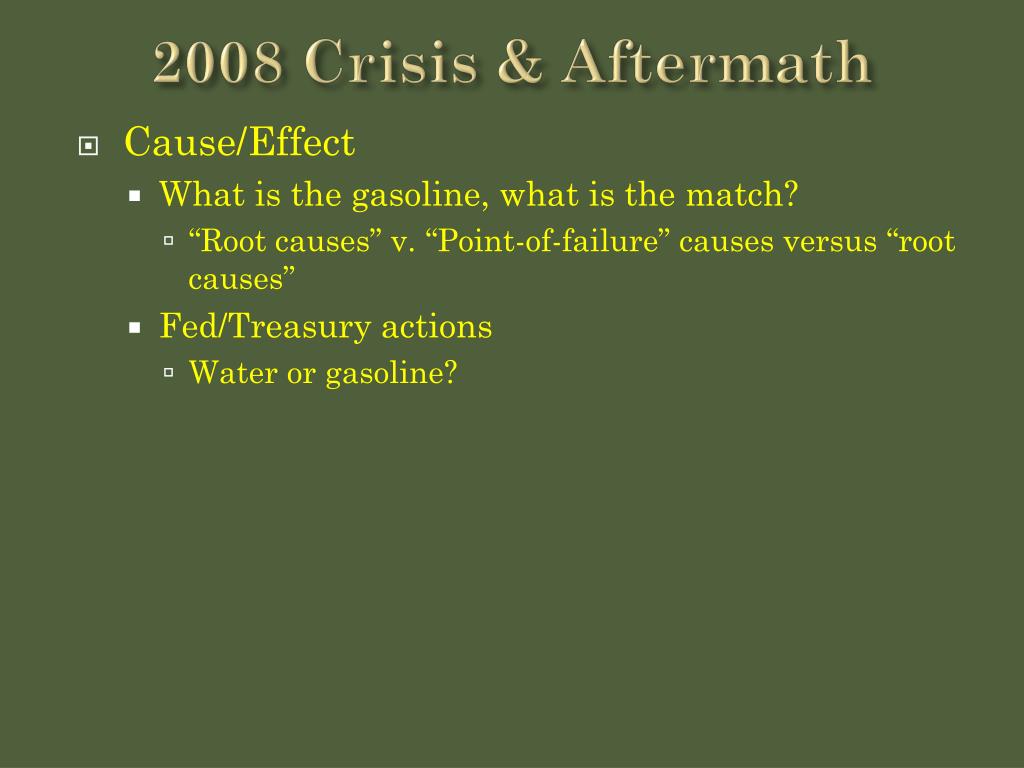 2008 Crisis & Aftermath

Cause/Effect

What is the gasoline, what is the match?

“Root causes” v. “Point-of-failure” causes versus “root causes”

Fed/Treasury actions

Water or gasoline?